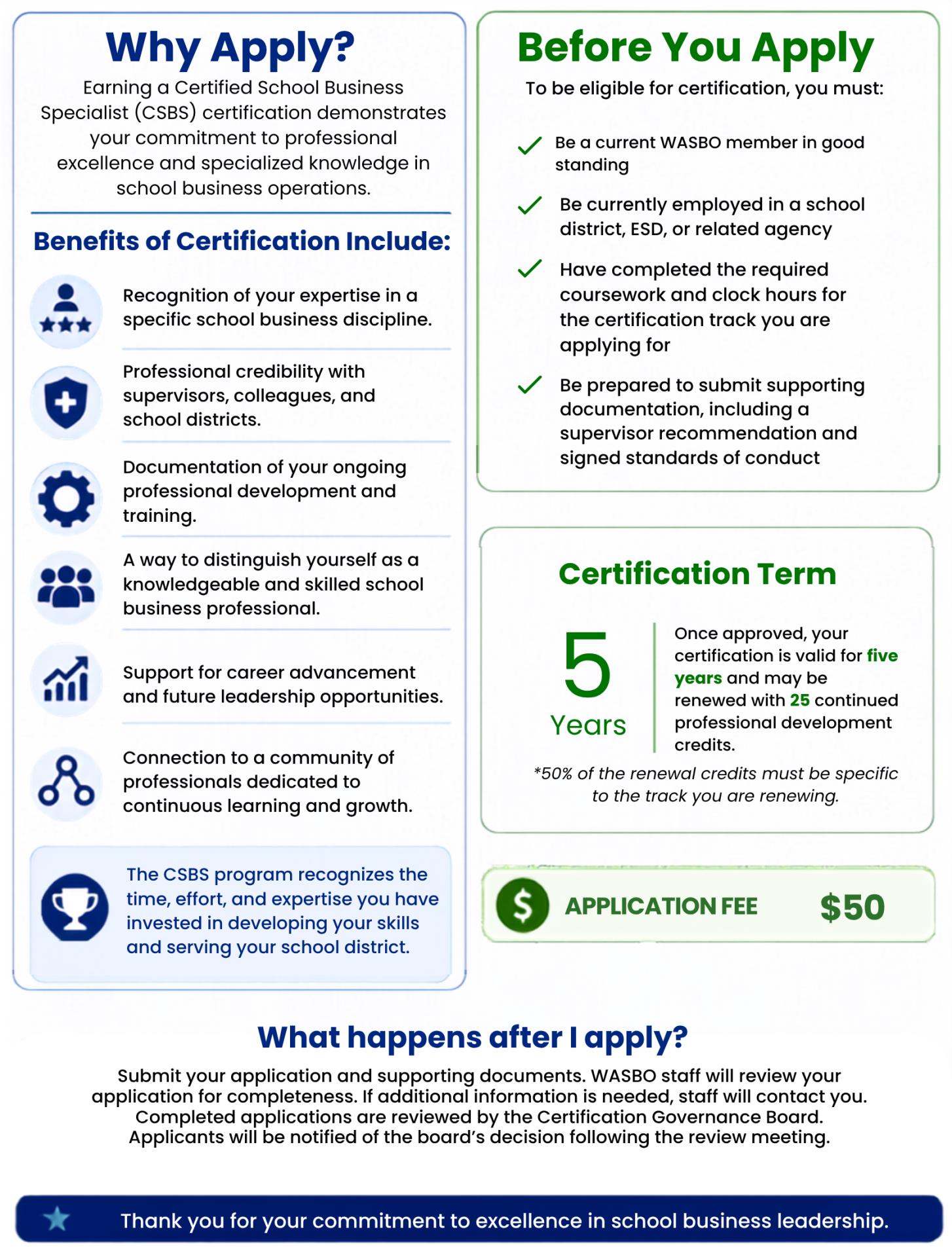 Why Apply?

Earning a Certified School Business Specialist (CSBS) certification demonstrates your commitment to professional excellence and specialized knowledge in school business operations.

Benefits of Certification Include:

Recognition of your expertise in a specific school business discipline.

Professional credibility with supervisors, colleagues, and school districts.

Documentation of your ongoing professional development and training.

A way to distinguish yourself as a knowledgeable and skilled school business professional.

Support for career advancement and future leadership opportunities.

Connection to a community of professionals dedicated to continuous learning and growth.

The CSBS program recognizes the time, effort, and expertise you have invested in developing your skills and serving your school district.

Before You Apply

To be eligible for certification, you must:

Be a current WASBO member in good standing

Be currently employed in a school district, ESD, or related agency

Have completed the required coursework and clock hours for the certification track you are applying for

Be prepared to submit supporting documentation, including a supervisor recommendation and signed standards of conduct

Certification Term

5 Years

Once approved, your certification is valid for five years and may be renewed with 25 continued professional development credits.

*50% of the renewal credits must be specific to the track you are renewing.

$ APPLICATION FEE $50

What happens after I apply?

Submit your application and supporting documents. WASBO staff will review your application for completeness. If additional information is needed, staff will contact you. Completed applications are reviewed by the Certification Governance Board. Applicants will be notified of the board's decision following the review meeting.

Thank you for your commitment to excellence in school business leadership.